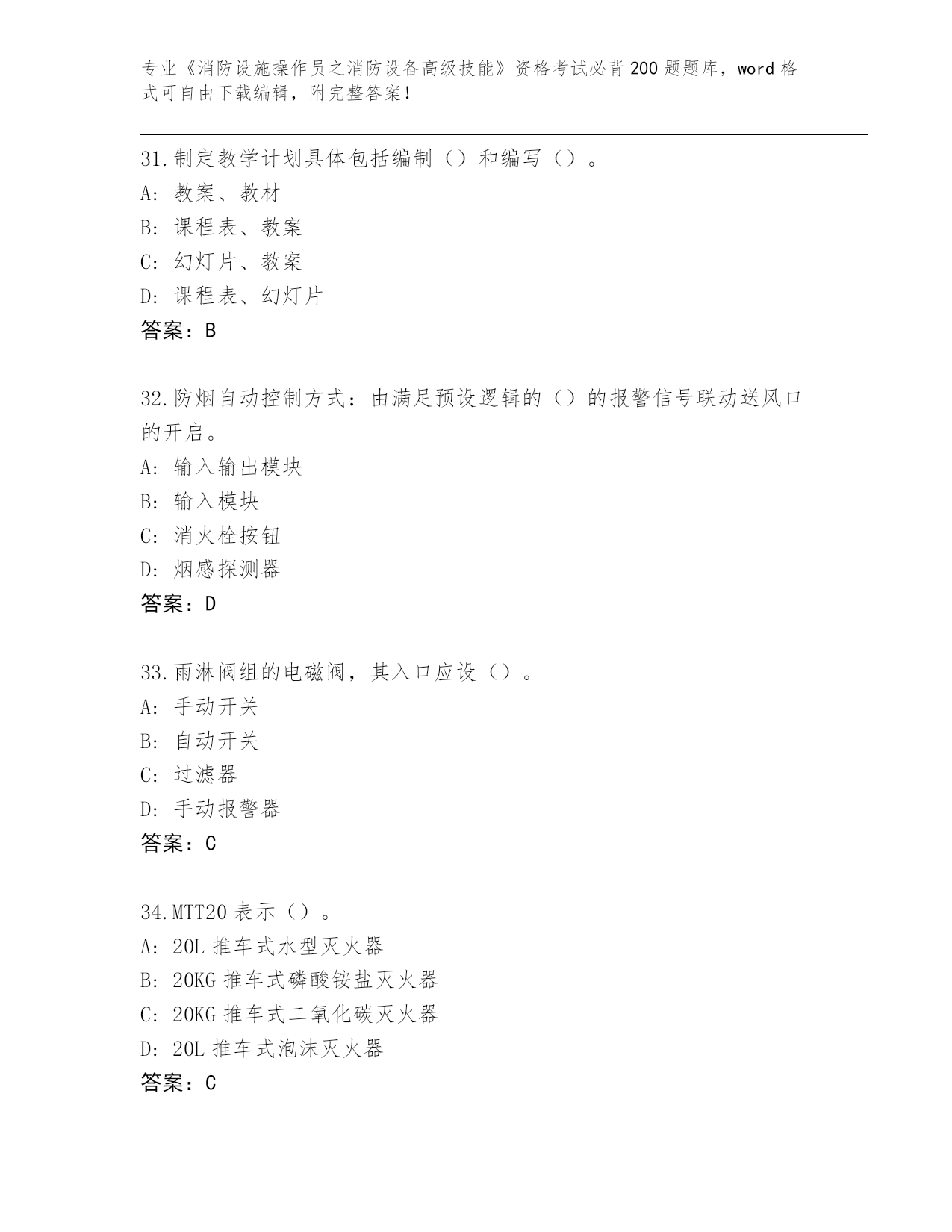 专业《消防设施操作员之消防设备高级技能》资格考试必背200题题库，word格式可自由下载编辑，附完整答案！

31.制定教学计划具体包括编制（）和编写（）。
A: 教案、教材
B: 课程表、教案
C: 幻灯片、教案
D: 课程表、幻灯片
答案：B

32.防烟自动控制方式：由满足预设逻辑的（）的报警信号联动送风口的开启。
A: 输入输出模块
B: 输入模块
C: 消火栓按钮
D: 烟感探测器
答案：D

33.雨淋阀组的电磁阀，其入口应设（）。
A: 手动开关
B: 自动开关
C: 过滤器
D: 手动报警器
答案：C

34.MTT20表示（）。
A: 20L推车式水型灭火器
B: 20KG推车式磷酸铵盐灭火器
C: 20KG推车式二氧化碳灭火器
D: 20L推车式泡沫灭火器
答案：C